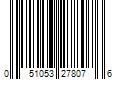 0 51053 27807 6